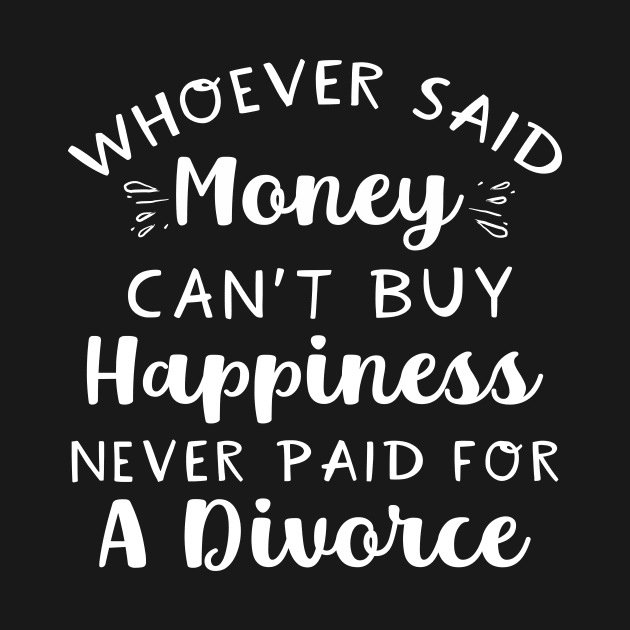 WHOEVER SAID
Money
CAN'T BUY
Happiness
NEVER PAID FOR
A Divorce